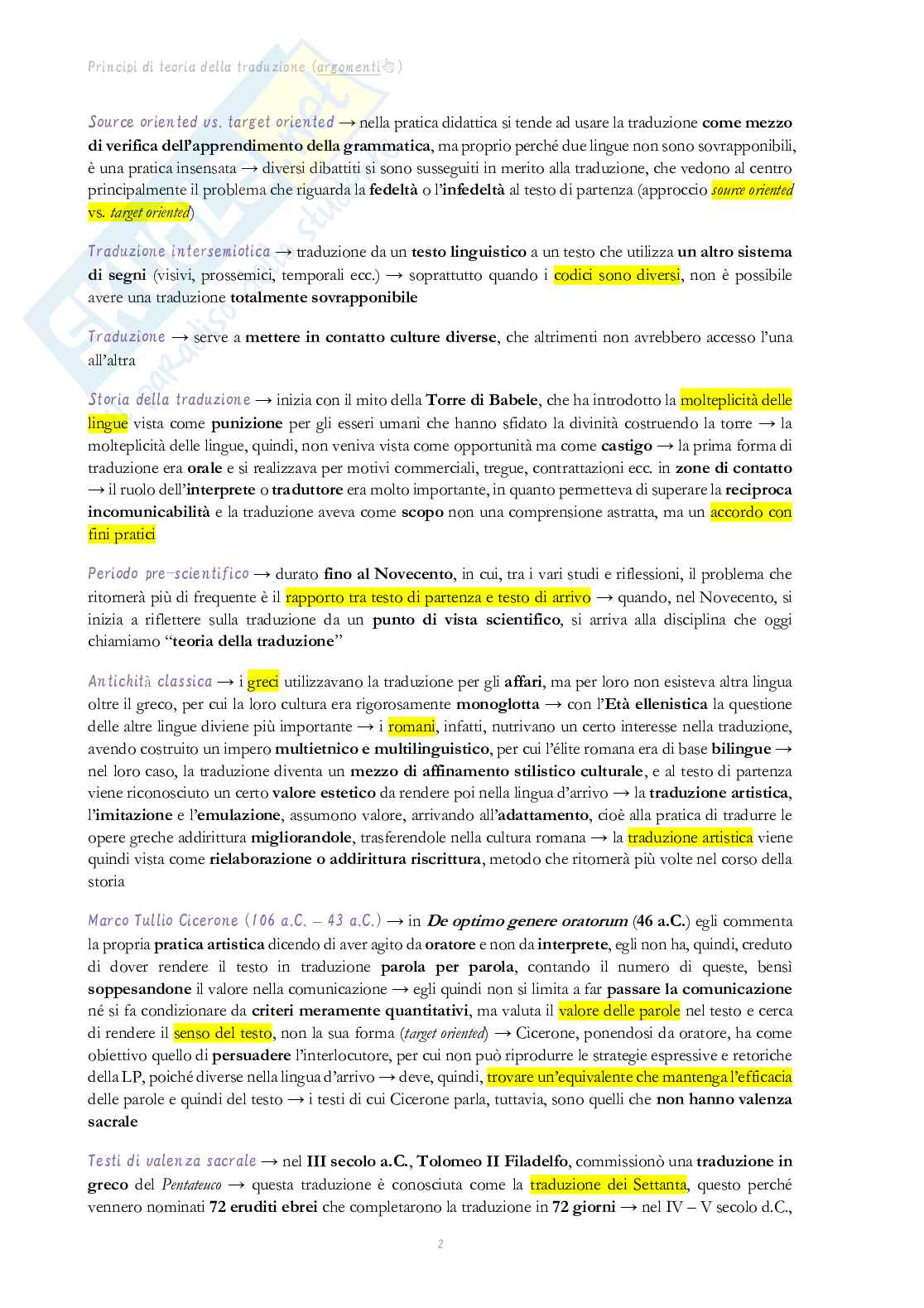 Principi di teoria della traduzione (argomenti)

Source oriented vs. target oriented → nella pratica didattica si tende ad usare la traduzione come mezzo di verifica dell'apprendimento della grammatica, ma proprio perché due lingue non sono sovrapponibili, è una pratica insensata → diversi dibattiti si sono susseguiti in merito alla traduzione, che vedono al centro principalmente il problema che riguarda la fedeltà o l'infedeltà al testo di partenza (approccio source oriented vs. target oriented)

Traduzione intersemiotica → traduzione da un testo linguistico a un testo che utilizza un altro sistema di segni (visivi, prossemici, temporali ecc.) → soprattutto quando i codici sono diversi, non è possibile avere una traduzione totalmente sovrapponibile

Traduzione → serve a mettere in contatto culture diverse, che altrimenti non avrebbero accesso l'una all'altra

Storia della traduzione → inizia con il mito della Torre di Babele, che ha introdotto la molteplicità delle lingue vista come punizione per gli esseri umani che hanno sfidato la divinità costruendo la torre → la molteplicità delle lingue, quindi, non veniva vista come opportunità ma come castigo → la prima forma di traduzione era orale e si realizzava per motivi commerciali, tregue, contrattazioni ecc. in zone di contatto → il ruolo dell'interprete o traduttore era molto importante, in quanto permetteva di superare la reciproca incomunicabilità e la traduzione aveva come scopo non una comprensione astratta, ma un accordo con fini pratici

Periodo pre-scientifico → durato fino al Novecento, in cui, tra i vari studi e riflessioni, il problema che ritornerà più di frequente è il rapporto tra testo di partenza e testo di arrivo → quando, nel Novecento, si inizia a riflettere sulla traduzione da un punto di vista scientifico, si arriva alla disciplina che oggi chiamiamo "teoria della traduzione"

Antichità classica → i greci utilizzavano la traduzione per gli affari, ma per loro non esisteva altra lingua oltre il greco, per cui la loro cultura era rigorosamente monoglotta → con l'Età ellenistica la questione delle altre lingue diviene più importante → i romani, infatti, nutrivano un certo interesse nella traduzione, avendo costruito un impero multietnico e multilinguistico, per cui l'élite romana era di base bilingue → nel loro caso, la traduzione diventa un mezzo di affinamento stilistico culturale, e al testo di partenza viene riconosciuto un certo valore estetico da rendere poi nella lingua d'arrivo → la traduzione artistica, l'imitazione e l'emulazione, assumono valore, arrivando all'adattamento, cioè alla pratica di tradurre le opere greche addirittura migliorandole, trasferendole nella cultura romana → la traduzione artistica viene quindi vista come rielaborazione o addirittura riscrittura, metodo che ritornerà più volte nel corso della storia

Marco Tullio Cicerone (106 a.C. – 43 a.C.) → in De optimo genere oratorum (46 a.C.) egli commenta la propria pratica artistica dicendo di aver agito da oratore e non da interprete, egli non ha, quindi, creduto di dover rendere il testo in traduzione parola per parola, contando il numero di queste, bensì soppesandone il valore nella comunicazione → egli quindi non si limita a far passare la comunicazione né si fa condizionare da criteri meramente quantitativi, ma valuta il valore delle parole nel testo e cerca di rendere il senso del testo, non la sua forma (target oriented) → Cicerone, ponendosi da oratore, ha come obiettivo quello di persuadere l'interlocutore, per cui non può riprodurre le strategie espressive e retoriche della LP, poiché diverse nella lingua d'arrivo → deve, quindi, trovare un'equivalente che mantenga l'efficacia delle parole e quindi del testo → i testi di cui Cicerone parla, tuttavia, sono quelli che non hanno valenza sacrale

Testi di valenza sacrale → nel III secolo a.C., Tolomeo II Filadelfo, commissionò una traduzione in greco del Pentateuco → questa traduzione è conosciuta come la traduzione dei Settanta, questo perché vennero nominati 72 eruditi ebrei che completarono la traduzione in 72 giorni → nel IV – V secolo d.C.,

2